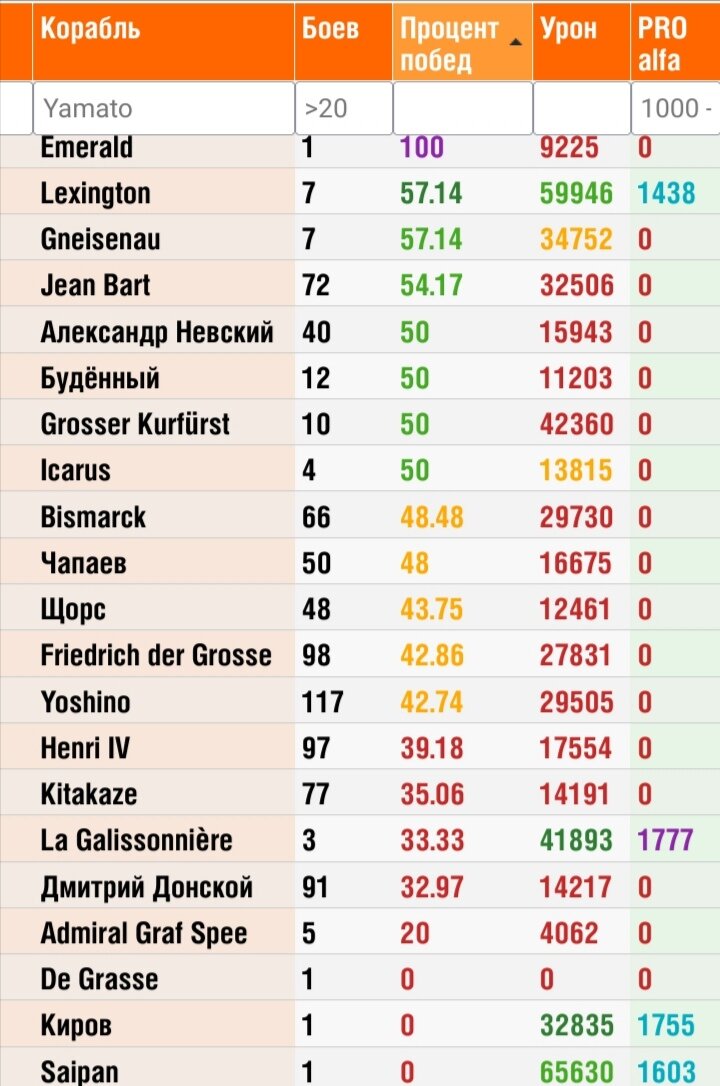 | Корабль | Боев | Процент побед | Урон | PRO alfa |
|---|---|---|---|---|
| Yamato | >20 | | | 1000 - |
| Emerald | 1 | 100 | 9225 | 0 |
| Lexington | 7 | 57.14 | 59946 | 1438 |
| Gneisenau | 7 | 57.14 | 34752 | 0 |
| Jean Bart | 72 | 54.17 | 32506 | 0 |
| Александр Невский | 40 | 50 | 15943 | 0 |
| Будённый | 12 | 50 | 11203 | 0 |
| Grosser Kurfürst | 10 | 50 | 42360 | 0 |
| Icarus | 4 | 50 | 13815 | 0 |
| Bismarck | 66 | 48.48 | 29730 | 0 |
| Чапаев | 50 | 48 | 16675 | 0 |
| Щорс | 48 | 43.75 | 12461 | 0 |
| Friedrich der Grosse | 98 | 42.86 | 27831 | 0 |
| Yoshino | 117 | 42.74 | 29505 | 0 |
| Henri IV | 97 | 39.18 | 17554 | 0 |
| Kitakaze | 77 | 35.06 | 14191 | 0 |
| La Galissonnière | 3 | 33.33 | 41893 | 1777 |
| Дмитрий Донской | 91 | 32.97 | 14217 | 0 |
| Admiral Graf Spee | 5 | 20 | 4062 | 0 |
| De Grasse | 1 | 0 | 0 | 0 |
| Киров | 1 | 0 | 32835 | 1755 |
| Saipan | 1 | 0 | 65630 | 1603 |